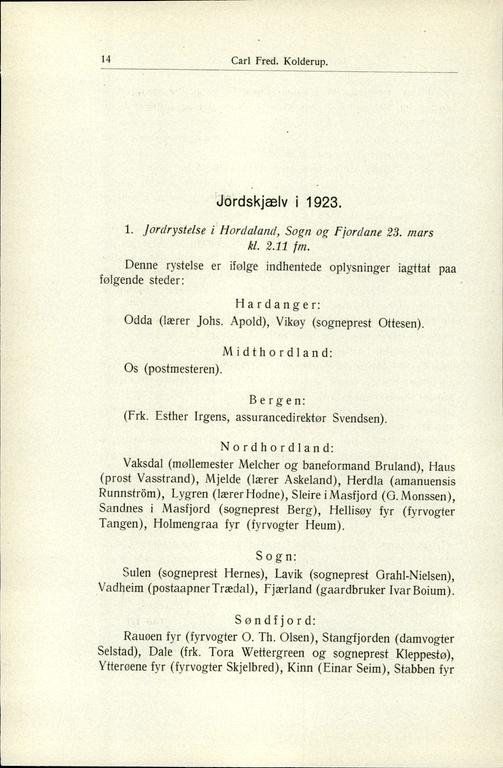 14 Carl Fred. Kolderup.

Jordskjælv i 1923.

1. Jordrystelse i Hordaland, Sogn og Fjordane 23. mars kl. 2.11 fm.

Denne rystelse er ifølge indhentede oplysninger iagttat paa følgende steder:

Hardanger:
Odda (lærer Johs. Apold), Vikøy (sogneprest Ottesen).

Midthordland:
Os (postmesteren).

Bergen:
(Frk. Esther Irgens, assurancedirektør Svendsen).

Nordhordland:
Vaksdal (møllemester Melcher og baneformand Bruland), Haus (prost Vasstrand), Mjelde (lærer Askeland), Herdla (amanuensis Runnström), Lygren (lærer Hodne), Sleire i Masfjord (G. Monssen), Sandnes i Masfjord (sogneprest Berg), Hellisøy fyr (fyrvogter Tangen), Holmengraa fyr (fyrvogter Heum).

Sogn:
Sulen (sogneprest Hernes), Lavik (sogneprest Grahl-Nielsen), Vadheim (postaapner Trædal), Fjærland (gaardbruker Ivar Boium).

Søndfjord:
Rauøen fyr (fyrvogter O. Th. Olsen), Stangfjorden (damvogter Selstad), Dale (frk. Tora Wettergreen og sogneprest Kleppestø), Ytterøene fyr (fyrvogter Skjelbred), Kinn (Einar Seim), Stabben fyr